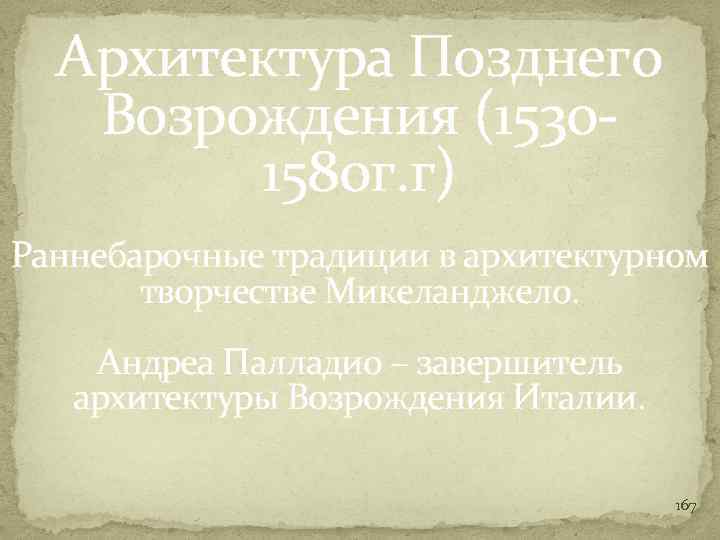 Архитектура Позднего Возрождения (1530-1580г.г)

Раннебарочные традиции в архитектурном творчестве Микеланджело.

Андреа Палладио – завершитель архитектуры Возрождения Италии.

167